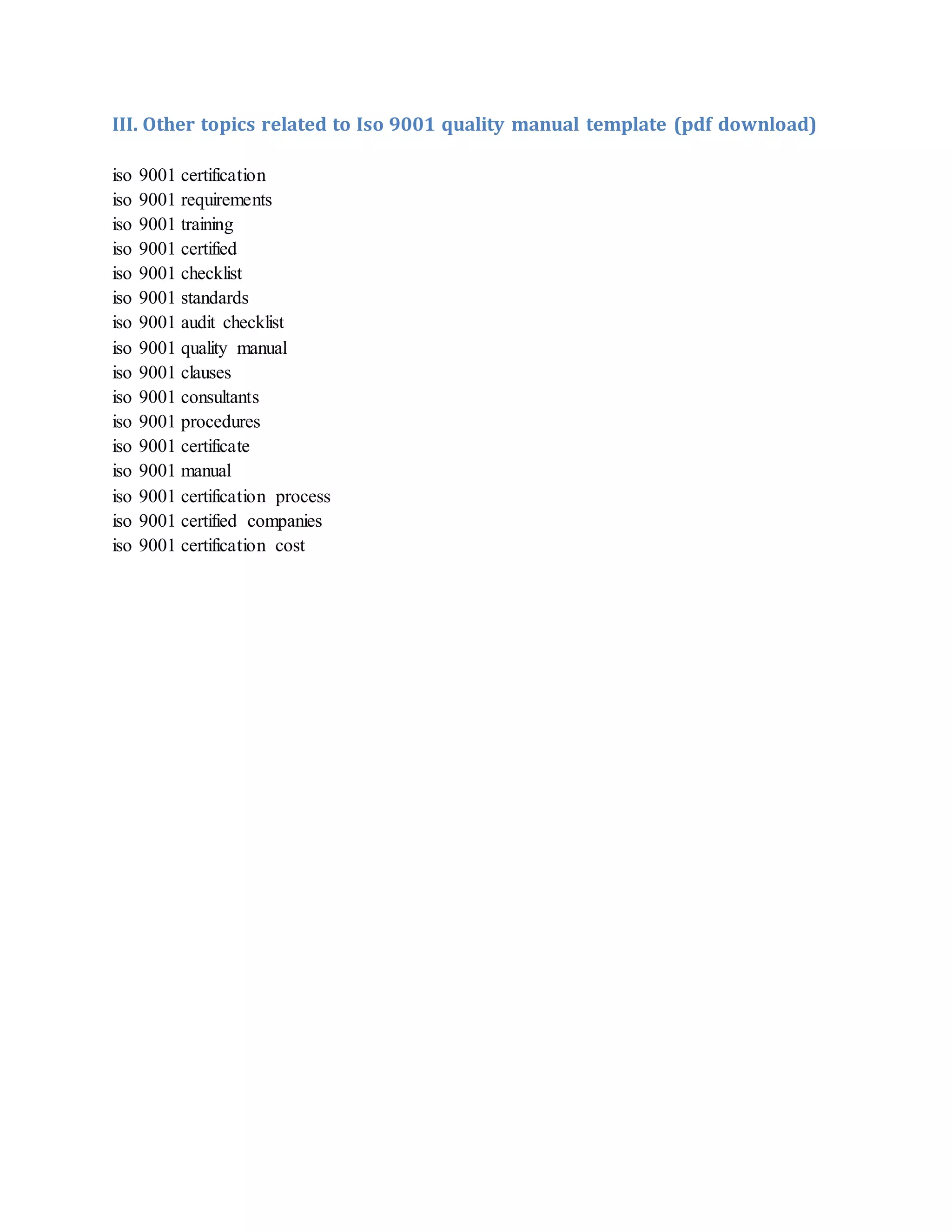 III. Other topics related to Iso 9001 quality manual template (pdf download)

iso 9001 certification
iso 9001 requirements
iso 9001 training
iso 9001 certified
iso 9001 checklist
iso 9001 standards
iso 9001 audit checklist
iso 9001 quality manual
iso 9001 clauses
iso 9001 consultants
iso 9001 procedures
iso 9001 certificate
iso 9001 manual
iso 9001 certification process
iso 9001 certified companies
iso 9001 certification cost